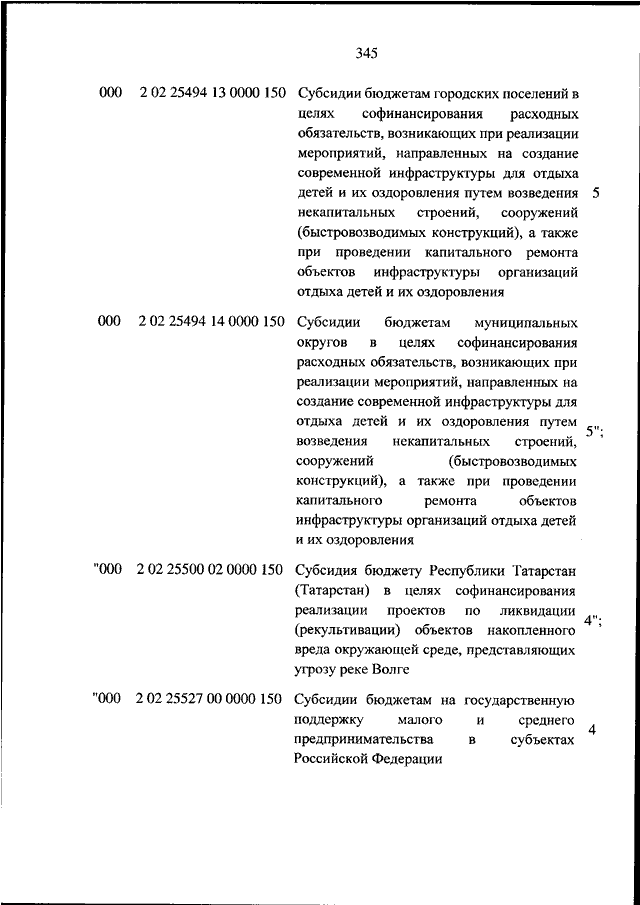 345

| | | | |
|---|---|---|---|
| 000 | 2 02 25494 13 0000 150 | Субсидии бюджетам городских поселений в целях софинансирования расходных обязательств, возникающих при реализации мероприятий, направленных на создание современной инфраструктуры для отдыха детей и их оздоровления путем возведения некапитальных строений, сооружений (быстровозводимых конструкций), а также при проведении капитального ремонта объектов инфраструктуры организаций отдыха детей и их оздоровления | 5 |
| 000 | 2 02 25494 14 0000 150 | Субсидии бюджетам муниципальных округов в целях софинансирования расходных обязательств, возникающих при реализации мероприятий, направленных на создание современной инфраструктуры для отдыха детей и их оздоровления путем возведения некапитальных строений, сооружений (быстровозводимых конструкций), а также при проведении капитального ремонта объектов инфраструктуры организаций отдыха детей и их оздоровления | 5"; |
| "000 | 2 02 25500 02 0000 150 | Субсидия бюджету Республики Татарстан (Татарстан) в целях софинансирования реализации проектов по ликвидации (рекультивации) объектов накопленного вреда окружающей среде, представляющих угрозу реке Волге | 4"; |
| "000 | 2 02 25527 00 0000 150 | Субсидии бюджетам на государственную поддержку малого и среднего предпринимательства в субъектах Российской Федерации | 4 |